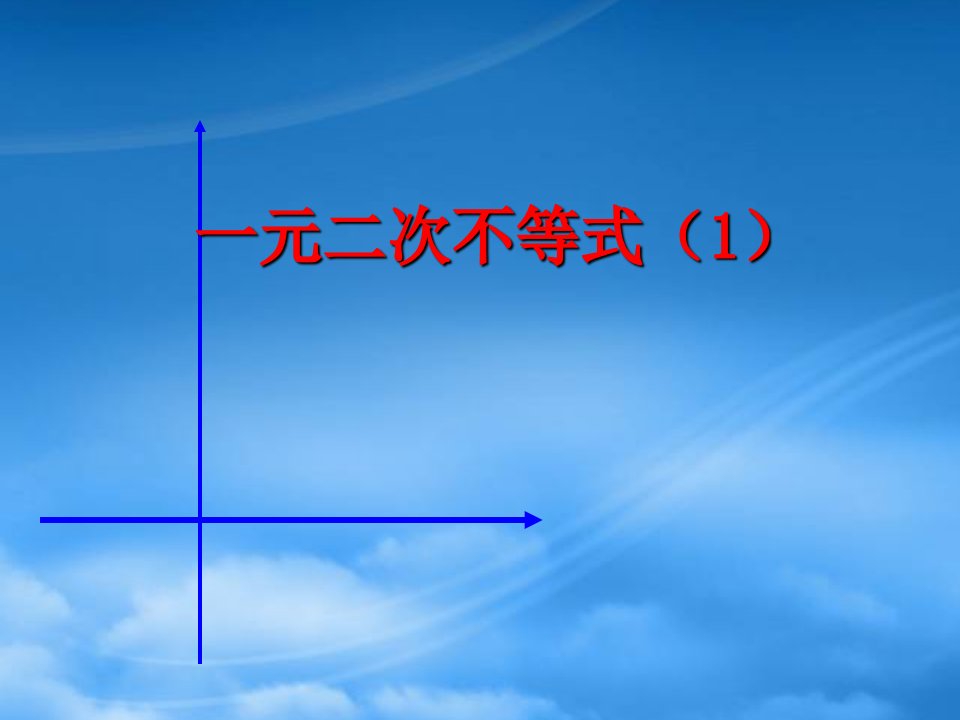 一元二次不等式（1）